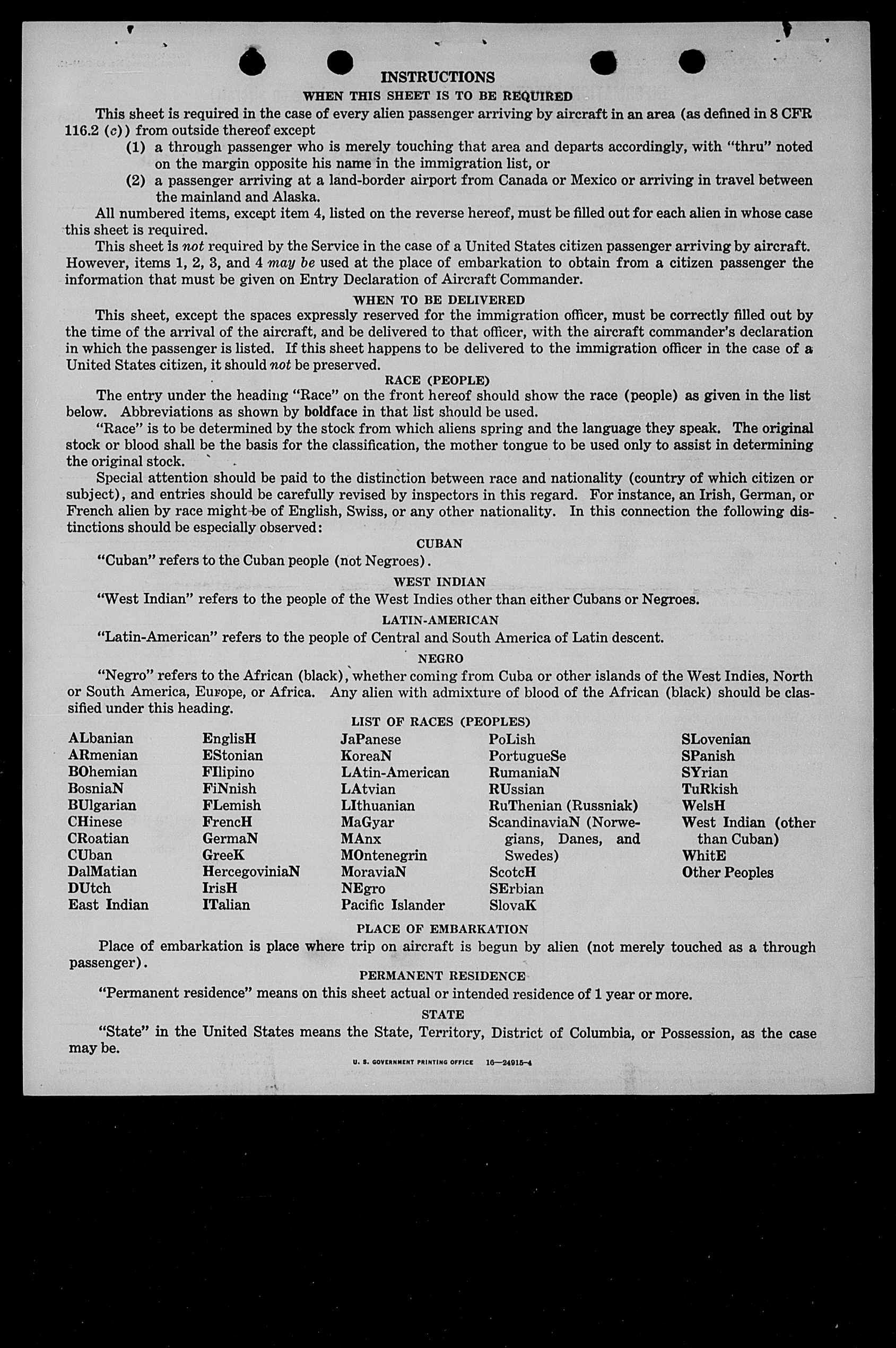 INSTRUCTIONS

WHEN THIS SHEET IS TO BE REQUIRED

This sheet is required in the case of every alien passenger arriving by aircraft in an area (as defined in 8 CFR 116.2 (c)) from outside thereof except

(1) a through passenger who is merely touching that area and departs accordingly, with "thru" noted on the margin opposite his name in the immigration list, or

(2) a passenger arriving at a land-border airport from Canada or Mexico or arriving in travel between the mainland and Alaska.

All numbered items, except item 4, listed on the reverse hereof, must be filled out for each alien in whose case this sheet is required.

This sheet is not required by the Service in the case of a United States citizen passenger arriving by aircraft. However, items 1, 2, 3, and 4 may be used at the place of embarkation to obtain from a citizen passenger the information that must be given on Entry Declaration of Aircraft Commander.

WHEN TO BE DELIVERED

This sheet, except the spaces expressly reserved for the immigration officer, must be correctly filled out by the time of the arrival of the aircraft, and be delivered to that officer, with the aircraft commander's declaration in which the passenger is listed. If this sheet happens to be delivered to the immigration officer in the case of a United States citizen, it should not be preserved.

RACE (PEOPLE)

The entry under the heading "Race" on the front hereof should show the race (people) as given in the list below. Abbreviations as shown by boldface in that list should be used.

"Race" is to be determined by the stock from which aliens spring and the language they speak. The original stock or blood shall be the basis for the classification, the mother tongue to be used only to assist in determining the original stock.

Special attention should be paid to the distinction between race and nationality (country of which citizen or subject), and entries should be carefully revised by inspectors in this regard. For instance, an Irish, German, or French alien by race might be of English, Swiss, or any other nationality. In this connection the following distinctions should be especially observed:

CUBAN

"Cuban" refers to the Cuban people (not Negroes).

WEST INDIAN

"West Indian" refers to the people of the West Indies other than either Cubans or Negroes.

LATIN-AMERICAN

"Latin-American" refers to the people of Central and South America of Latin descent.

NEGRO

"Negro" refers to the African (black), whether coming from Cuba or other islands of the West Indies, North or South America, Europe, or Africa. Any alien with admixture of blood of the African (black) should be classified under this heading.

LIST OF RACES (PEOPLES)

ALbanian
ARmenian
BOhemian
BosniaN
BUlgarian
CHinese
CRoatian
CUban
DalMatian
DUtch
East Indian

EnglisH
EStonian
FIlipino
FiNnish
FLemish
FrencH
GermaN
GreeK
HercegoviniaN
IrisH
ITalian

JaPanese
KoreaN
LAtin-American
LAtvian
LIthuanian
MaGyar
MAnx
MOntenegrin
MoraviaN
NEgro
Pacific Islander

PoLish
PortugueSe
RumaniaN
RUssian
RuThenian (Russniak)
ScandinaviaN (Norwegians, Danes, and Swedes)
ScotcH
SErbian
SlovaK

SLovenian
SPanish
SYrian
TuRkish
WelsH
West Indian (other than Cuban)
WhitE
Other Peoples

PLACE OF EMBARKATION

Place of embarkation is place where trip on aircraft is begun by alien (not merely touched as a through passenger).

PERMANENT RESIDENCE

"Permanent residence" means on this sheet actual or intended residence of 1 year or more.

STATE

"State" in the United States means the State, Territory, District of Columbia, or Possession, as the case may be.

U. S. GOVERNMENT PRINTING OFFICE 16—24915-4